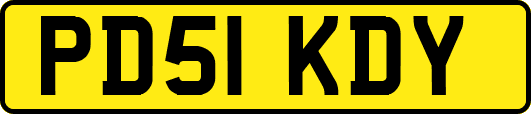 PD51 KDY